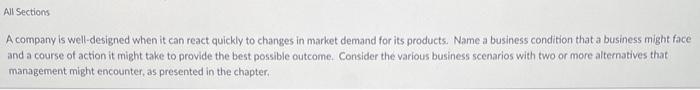 All Sections

A company is well-designed when it can react quickly to changes in market demand for its products. Name a business condition that a business might face and a course of action it might take to provide the best possible outcome. Consider the various business scenarios with two or more alternatives that management might encounter, as presented in the chapter.